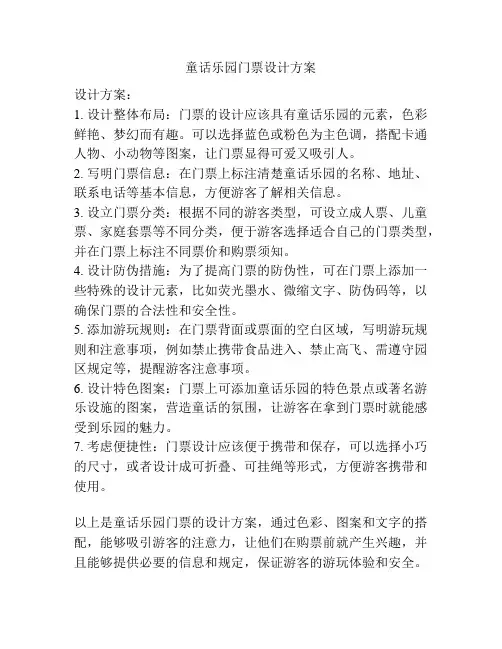 童话乐园门票设计方案

设计方案：
1. 设计整体布局：门票的设计应该具有童话乐园的元素，色彩鲜艳、梦幻而有趣。可以选择蓝色或粉色为主色调，搭配卡通人物、小动物等图案，让门票显得可爱又吸引人。
2. 写明门票信息：在门票上标注清楚童话乐园的名称、地址、联系电话等基本信息，方便游客了解相关信息。
3. 设立门票分类：根据不同的游客类型，可设立成人票、儿童票、家庭套票等不同分类，便于游客选择适合自己的门票类型，并在门票上标注不同票价和购票须知。
4. 设计防伪措施：为了提高门票的防伪性，可在门票上添加一些特殊的设计元素，比如荧光墨水、微缩文字、防伪码等，以确保门票的合法性和安全性。
5. 添加游玩规则：在门票背面或票面的空白区域，写明游玩规则和注意事项，例如禁止携带食品进入、禁止高飞、需遵守园区规定等，提醒游客注意事项。
6. 设计特色图案：门票上可添加童话乐园的特色景点或著名游乐设施的图案，营造童话的氛围，让游客在拿到门票时就能感受到乐园的魅力。
7. 考虑便捷性：门票设计应该便于携带和保存，可以选择小巧的尺寸，或者设计成可折叠、可挂绳等形式，方便游客携带和使用。

以上是童话乐园门票的设计方案，通过色彩、图案和文字的搭配，能够吸引游客的注意力，让他们在购票前就产生兴趣，并且能够提供必要的信息和规定，保证游客的游玩体验和安全。